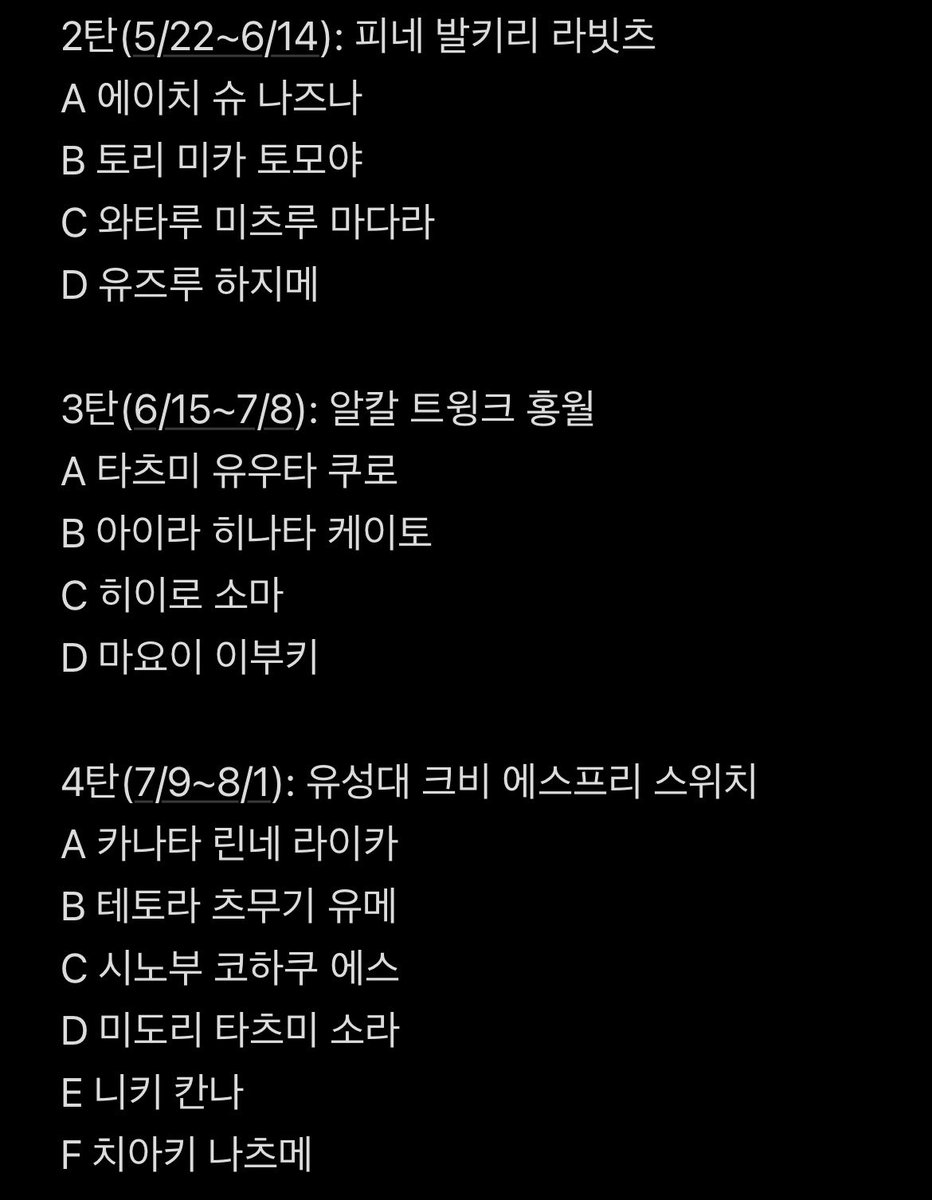 2탄(5/22~6/14): 피네 발키리 라빗츠
A 에이치 슈 나즈나
B 토리 미카 토모야
C 와타루 미츠루 마다라
D 유즈루 하지메

3탄(6/15~7/8): 알칼 트윙크 홍월
A 타츠미 유우타 쿠로
B 아이라 히나타 케이토
C 히이로 소마
D 마요이 이부키

4탄(7/9~8/1): 유성대 크비 에스프리 스위치
A 카나타 린네 라이카
B 테토라 츠무기 유메
C 시노부 코하쿠 에스
D 미도리 타츠미 소라
E 니키 칸나
F 치아키 나츠메